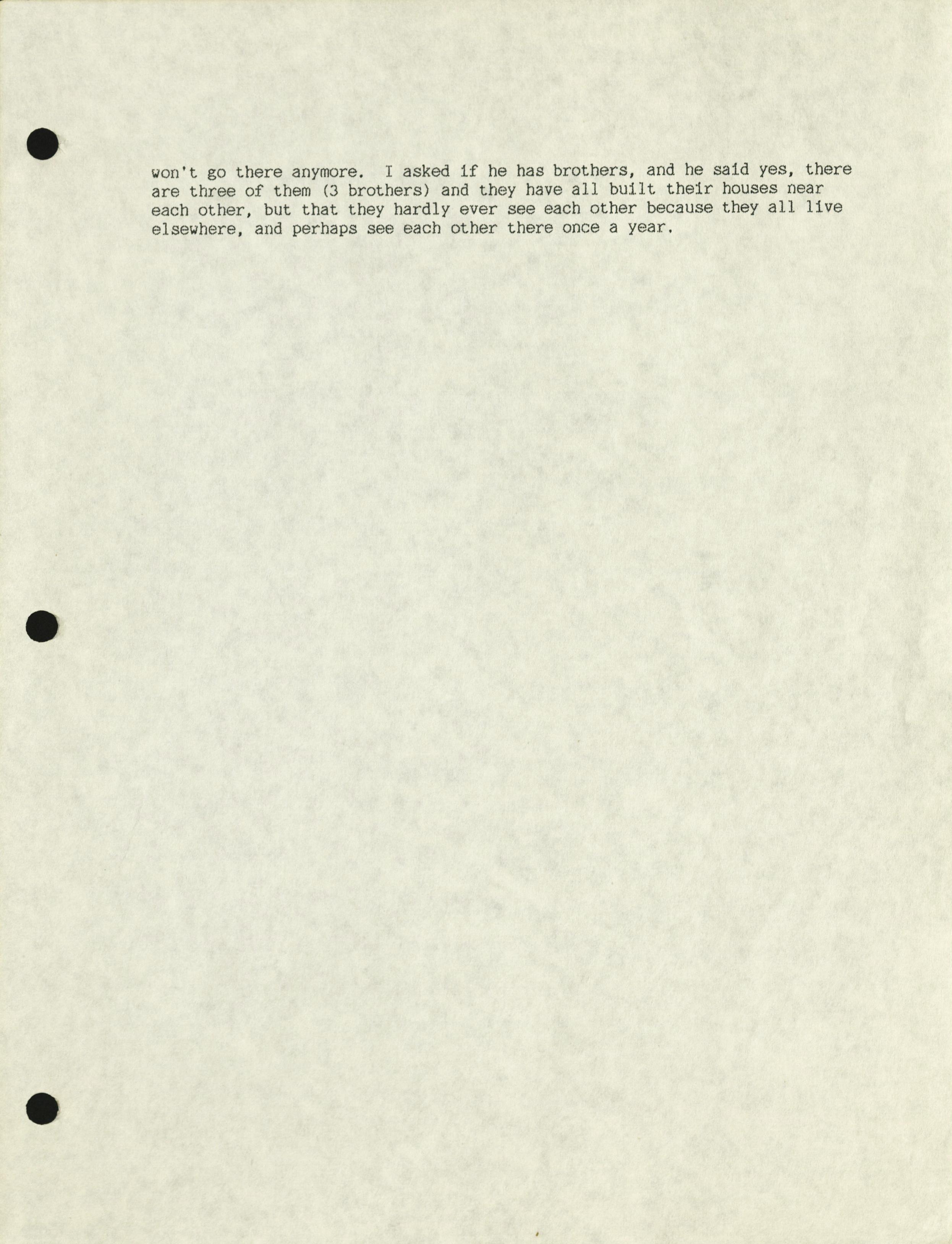 won't go there anymore. I asked if he has brothers, and he said yes, there are three of them (3 brothers) and they have all built their houses near each other, but that they hardly ever see each other because they all live elsewhere, and perhaps see each other there once a year.